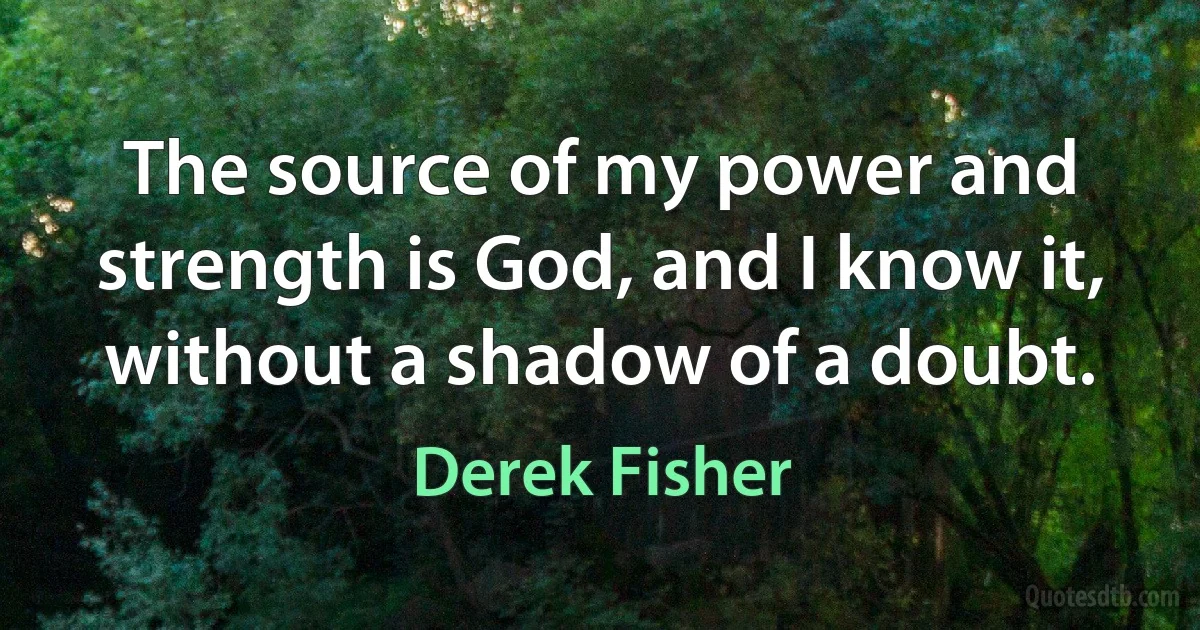 The source of my power and strength is God, and I know it, without a shadow of a doubt.

Derek Fisher

Quotesdtb.com